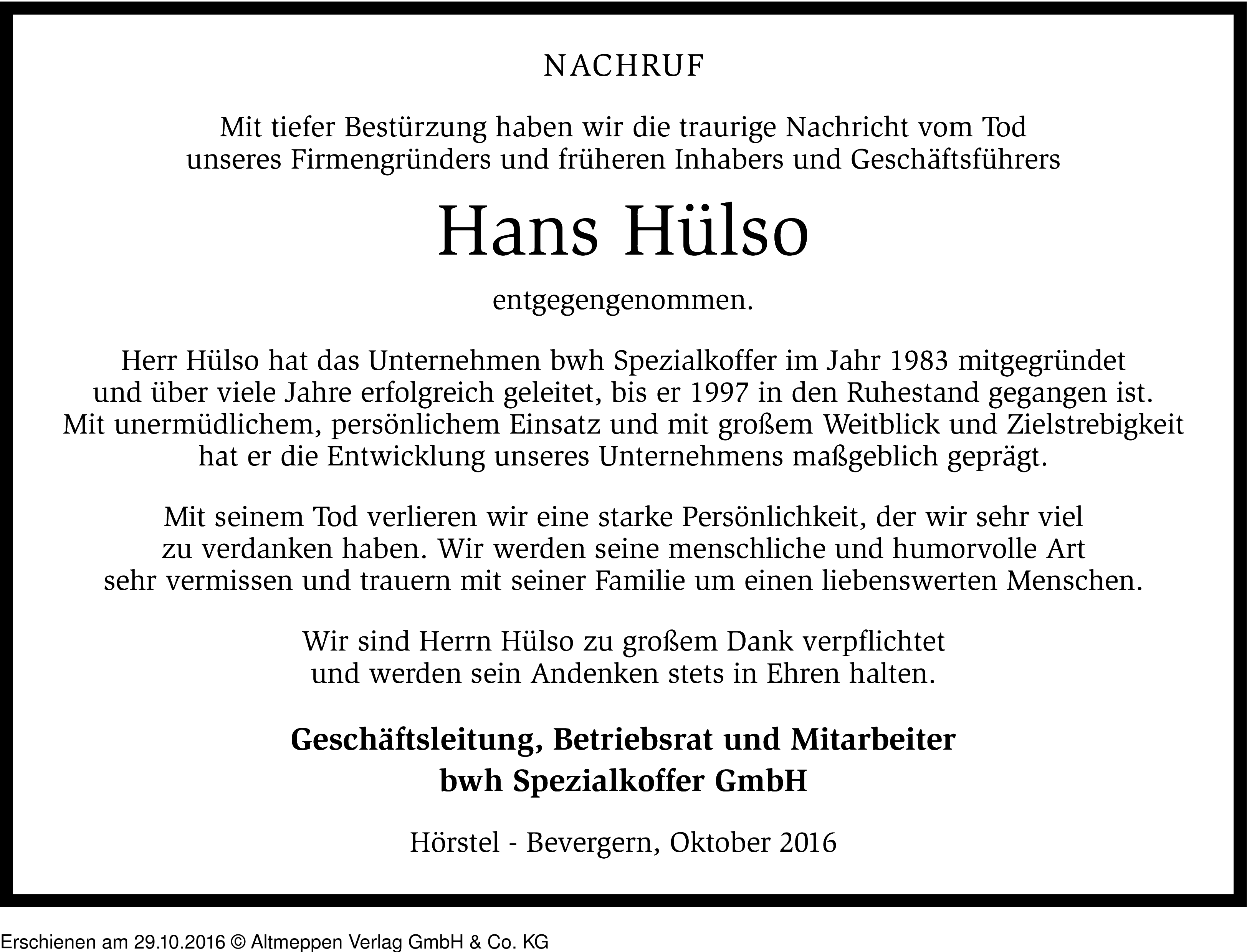 NACHRUF

Mit tiefer Bestürzung haben wir die traurige Nachricht vom Tod unseres Firmengründers und früheren Inhabers und Geschäftsführers

Hans Hülso

entgegengenommen.

Herr Hülso hat das Unternehmen bwh Spezialkoffer im Jahr 1983 mitgegründet und über viele Jahre erfolgreich geleitet, bis er 1997 in den Ruhestand gegangen ist. Mit unermüdlichem, persönlichem Einsatz und mit großem Weitblick und Zielstrebigkeit hat er die Entwicklung unseres Unternehmens maßgeblich geprägt.

Mit seinem Tod verlieren wir eine starke Persönlichkeit, der wir sehr viel zu verdanken haben. Wir werden seine menschliche und humorvolle Art sehr vermissen und trauern mit seiner Familie um einen liebenswerten Menschen.

Wir sind Herrn Hülso zu großem Dank verpflichtet und werden sein Andenken stets in Ehren halten.

Geschäftsleitung, Betriebsrat und Mitarbeiter
bwh Spezialkoffer GmbH

Hörstel - Bevergern, Oktober 2016

Erschienen am 29.10.2016 © Altmeppen Verlag GmbH & Co. KG